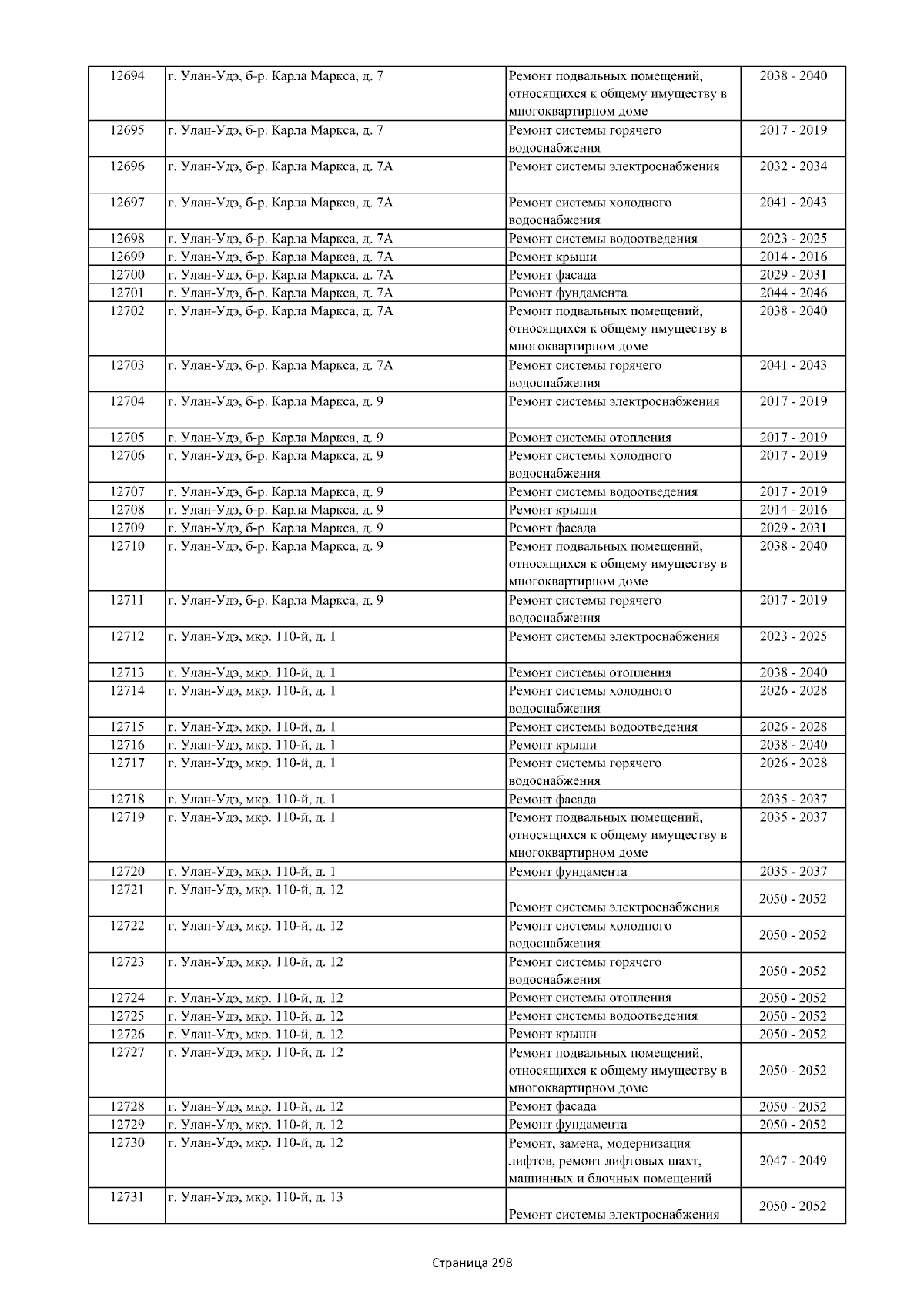 | 12694 | г. Улан-Удэ, б-р. Карла Маркса, д. 7 | Ремонт подвальных помещений, относящихся к общему имуществу в многоквартирном доме | 2038 - 2040 |
|---|---|---|---|
| 12695 | г. Улан-Удэ, б-р. Карла Маркса, д. 7 | Ремонт системы горячего водоснабжения | 2017 - 2019 |
| 12696 | г. Улан-Удэ, б-р. Карла Маркса, д. 7А | Ремонт системы электроснабжения | 2032 - 2034 |
| 12697 | г. Улан-Удэ, б-р. Карла Маркса, д. 7А | Ремонт системы холодного водоснабжения | 2041 - 2043 |
| 12698 | г. Улан-Удэ, б-р. Карла Маркса, д. 7А | Ремонт системы водоотведения | 2023 - 2025 |
| 12699 | г. Улан-Удэ, б-р. Карла Маркса, д. 7А | Ремонт крыши | 2014 - 2016 |
| 12700 | г. Улан-Удэ, б-р. Карла Маркса, д. 7А | Ремонт фасада | 2029 - 2031 |
| 12701 | г. Улан-Удэ, б-р. Карла Маркса, д. 7А | Ремонт фундамента | 2044 - 2046 |
| 12702 | г. Улан-Удэ, б-р. Карла Маркса, д. 7А | Ремонт подвальных помещений, относящихся к общему имуществу в многоквартирном доме | 2038 - 2040 |
| 12703 | г. Улан-Удэ, б-р. Карла Маркса, д. 7А | Ремонт системы горячего водоснабжения | 2041 - 2043 |
| 12704 | г. Улан-Удэ, б-р. Карла Маркса, д. 9 | Ремонт системы электроснабжения | 2017 - 2019 |
| 12705 | г. Улан-Удэ, б-р. Карла Маркса, д. 9 | Ремонт системы отопления | 2017 - 2019 |
| 12706 | г. Улан-Удэ, б-р. Карла Маркса, д. 9 | Ремонт системы холодного водоснабжения | 2017 - 2019 |
| 12707 | г. Улан-Удэ, б-р. Карла Маркса, д. 9 | Ремонт системы водоотведения | 2017 - 2019 |
| 12708 | г. Улан-Удэ, б-р. Карла Маркса, д. 9 | Ремонт крыши | 2014 - 2016 |
| 12709 | г. Улан-Удэ, б-р. Карла Маркса, д. 9 | Ремонт фасада | 2029 - 2031 |
| 12710 | г. Улан-Удэ, б-р. Карла Маркса, д. 9 | Ремонт подвальных помещений, относящихся к общему имуществу в многоквартирном доме | 2038 - 2040 |
| 12711 | г. Улан-Удэ, б-р. Карла Маркса, д. 9 | Ремонт системы горячего водоснабжения | 2017 - 2019 |
| 12712 | г. Улан-Удэ, мкр. 110-й, д. 1 | Ремонт системы электроснабжения | 2023 - 2025 |
| 12713 | г. Улан-Удэ, мкр. 110-й, д. 1 | Ремонт системы отопления | 2038 - 2040 |
| 12714 | г. Улан-Удэ, мкр. 110-й, д. 1 | Ремонт системы холодного водоснабжения | 2026 - 2028 |
| 12715 | г. Улан-Удэ, мкр. 110-й, д. 1 | Ремонт системы водоотведения | 2026 - 2028 |
| 12716 | г. Улан-Удэ, мкр. 110-й, д. 1 | Ремонт крыши | 2038 - 2040 |
| 12717 | г. Улан-Удэ, мкр. 110-й, д. 1 | Ремонт системы горячего водоснабжения | 2026 - 2028 |
| 12718 | г. Улан-Удэ, мкр. 110-й, д. 1 | Ремонт фасада | 2035 - 2037 |
| 12719 | г. Улан-Удэ, мкр. 110-й, д. 1 | Ремонт подвальных помещений, относящихся к общему имуществу в многоквартирном доме | 2035 - 2037 |
| 12720 | г. Улан-Удэ, мкр. 110-й, д. 1 | Ремонт фундамента | 2035 - 2037 |
| 12721 | г. Улан-Удэ, мкр. 110-й, д. 12 | Ремонт системы электроснабжения | 2050 - 2052 |
| 12722 | г. Улан-Удэ, мкр. 110-й, д. 12 | Ремонт системы холодного водоснабжения | 2050 - 2052 |
| 12723 | г. Улан-Удэ, мкр. 110-й, д. 12 | Ремонт системы горячего водоснабжения | 2050 - 2052 |
| 12724 | г. Улан-Удэ, мкр. 110-й, д. 12 | Ремонт системы отопления | 2050 - 2052 |
| 12725 | г. Улан-Удэ, мкр. 110-й, д. 12 | Ремонт системы водоотведения | 2050 - 2052 |
| 12726 | г. Улан-Удэ, мкр. 110-й, д. 12 | Ремонт крыши | 2050 - 2052 |
| 12727 | г. Улан-Удэ, мкр. 110-й, д. 12 | Ремонт подвальных помещений, относящихся к общему имуществу в многоквартирном доме | 2050 - 2052 |
| 12728 | г. Улан-Удэ, мкр. 110-й, д. 12 | Ремонт фасада | 2050 - 2052 |
| 12729 | г. Улан-Удэ, мкр. 110-й, д. 12 | Ремонт фундамента | 2050 - 2052 |
| 12730 | г. Улан-Удэ, мкр. 110-й, д. 12 | Ремонт, замена, модернизация лифтов, ремонт лифтовых шахт, машинных и блочных помещений | 2047 - 2049 |
| 12731 | г. Улан-Удэ, мкр. 110-й, д. 13 | Ремонт системы электроснабжения | 2050 - 2052 |

Страница 298